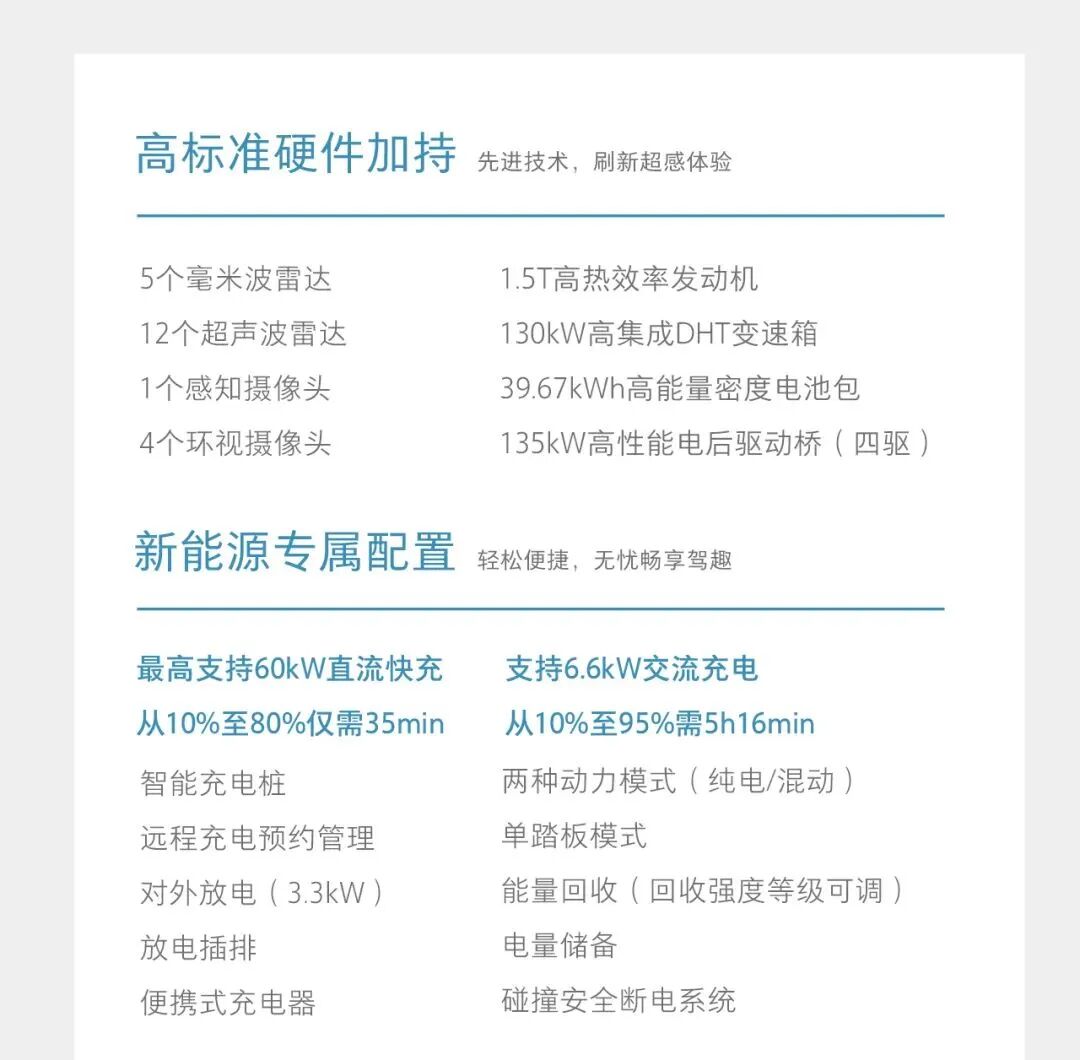 高标准硬件加持 先进技术，刷新超感体验

5个毫米波雷达
12个超声波雷达
1个感知摄像头
4个环视摄像头

1.5T高热效率发动机
130kW高集成DHT变速箱
39.67kWh高能量密度电池包
135kW高性能电后驱动桥（四驱）

新能源专属配置 轻松便捷，无忧畅享驾趣

最高支持60kW直流快充
从10%至80%仅需35min
智能充电桩
远程充电预约管理
对外放电（3.3kW）
放电插排
便携式充电器

支持6.6kW交流充电
从10%至95%需5h16min
两种动力模式（纯电/混动）
单踏板模式
能量回收（回收强度等级可调）
电量储备
碰撞安全断电系统